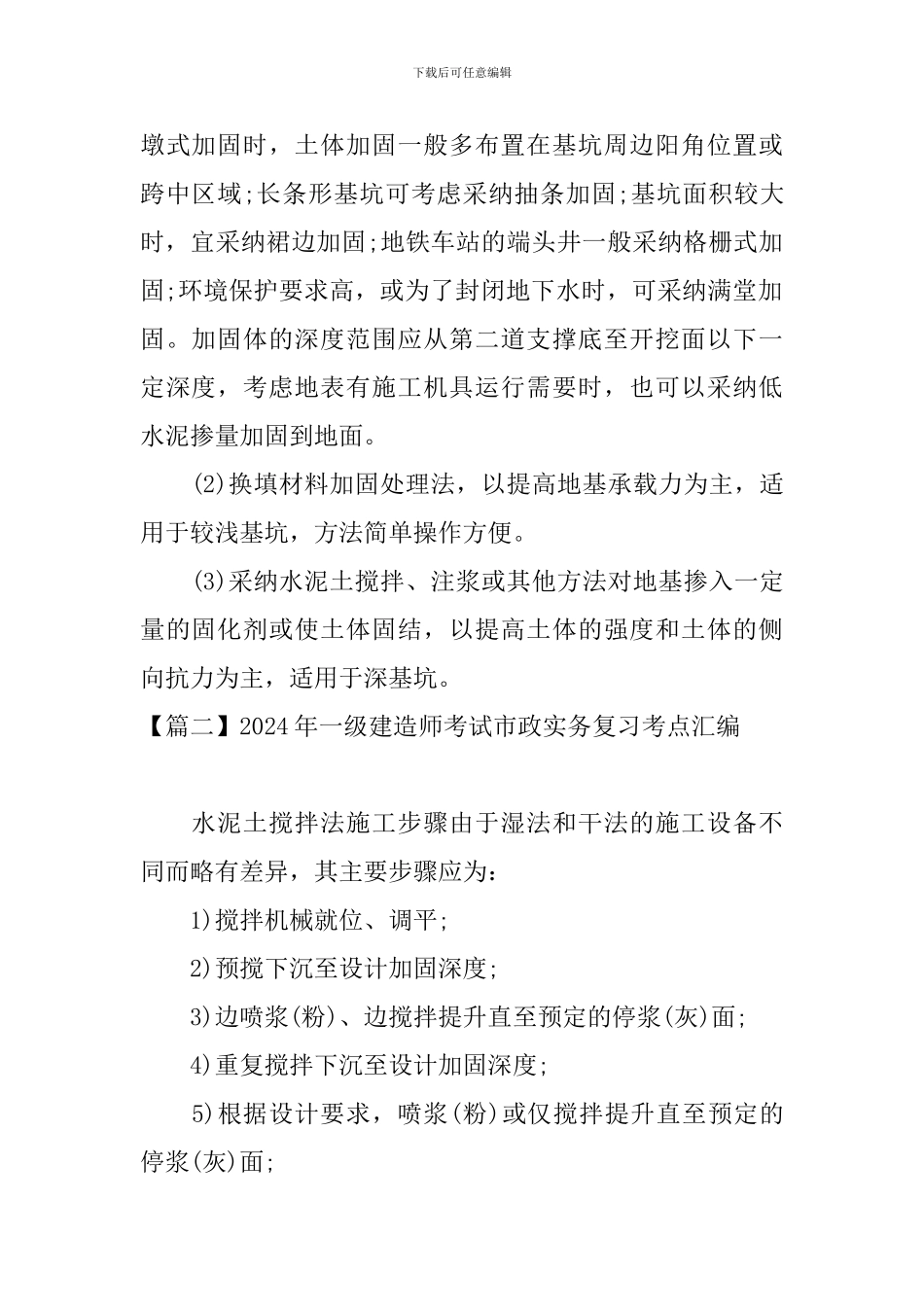 下载后可任意编辑

墩式加固时，土体加固一般多布置在基坑周边阳角位置或跨中区域;长条形基坑可考虑采纳抽条加固;基坑面积较大时，宜采纳裙边加固;地铁车站的端头井一般采纳格栅式加固;环境保护要求高，或为了封闭地下水时，可采纳满堂加固。加固体的深度范围应从第二道支撑底至开挖面以下一定深度，考虑地表有施工机具运行需要时，也可以采纳低水泥掺量加固到地面。

(2)换填材料加固处理法，以提高地基承载力为主，适用于较浅基坑，方法简单操作方便。

(3)采纳水泥土搅拌、注浆或其他方法对地基掺入一定量的固化剂或使土体固结，以提高土体的强度和土体的侧向抗力为主，适用于深基坑。

【篇二】2024年一级建造师考试市政实务复习考点汇编

水泥土搅拌法施工步骤由于湿法和干法的施工设备不同而略有差异，其主要步骤应为：

1)搅拌机械就位、调平;

2)预搅下沉至设计加固深度;

3)边喷浆(粉)、边搅拌提升直至预定的停浆(灰)面;

4)重复搅拌下沉至设计加固深度;

5)根据设计要求，喷浆(粉)或仅搅拌提升直至预定的停浆(灰)面;